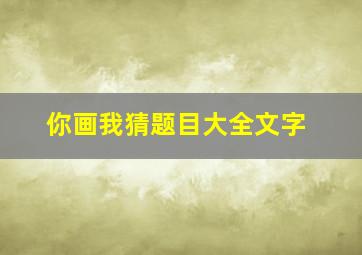 你画我猜题目大全文字